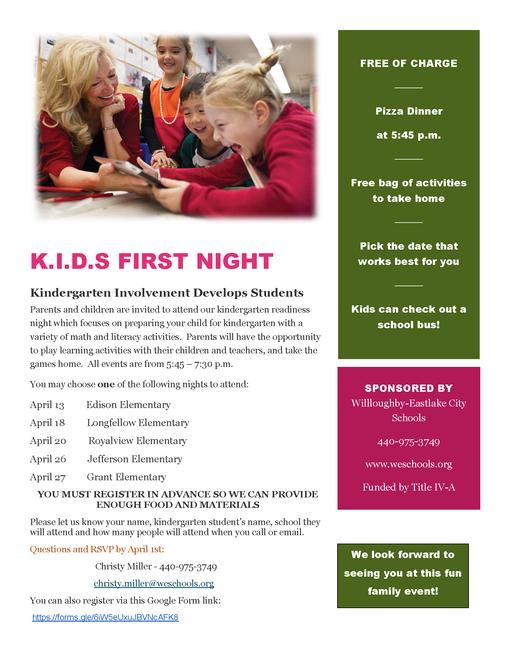 K.I.D.S FIRST NIGHT

Kindergarten Involvement Develops Students

Parents and children are invited to attend our kindergarten readiness night which focuses on preparing your child for kindergarten with a variety of math and literacy activities. Parents will have the opportunity to play learning activities with their children and teachers, and take the games home. All events are from 5:45 – 7:30 p.m.

You may choose one of the following nights to attend:

April 13 Edison Elementary
April 18 Longfellow Elementary
April 20 Royalview Elementary
April 26 Jefferson Elementary
April 27 Grant Elementary

YOU MUST REGISTER IN ADVANCE SO WE CAN PROVIDE ENOUGH FOOD AND MATERIALS

Please let us know your name, kindergarten student's name, school they will attend and how many people will attend when you call or email.

Questions and RSVP by April 1st:

Christy Miller - 440-975-3749

christy.miller@weschools.org

You can also register via this Google Form link:

https://forms.gle/6iW5eUxuJBVNcAFK8

FREE OF CHARGE

Pizza Dinner at 5:45 p.m.

Free bag of activities to take home

Pick the date that works best for you

Kids can check out a school bus!

SPONSORED BY
Willloughby-Eastlake City Schools

440-975-3749

www.weschools.org

Funded by Title IV-A

We look forward to seeing you at this fun family event!